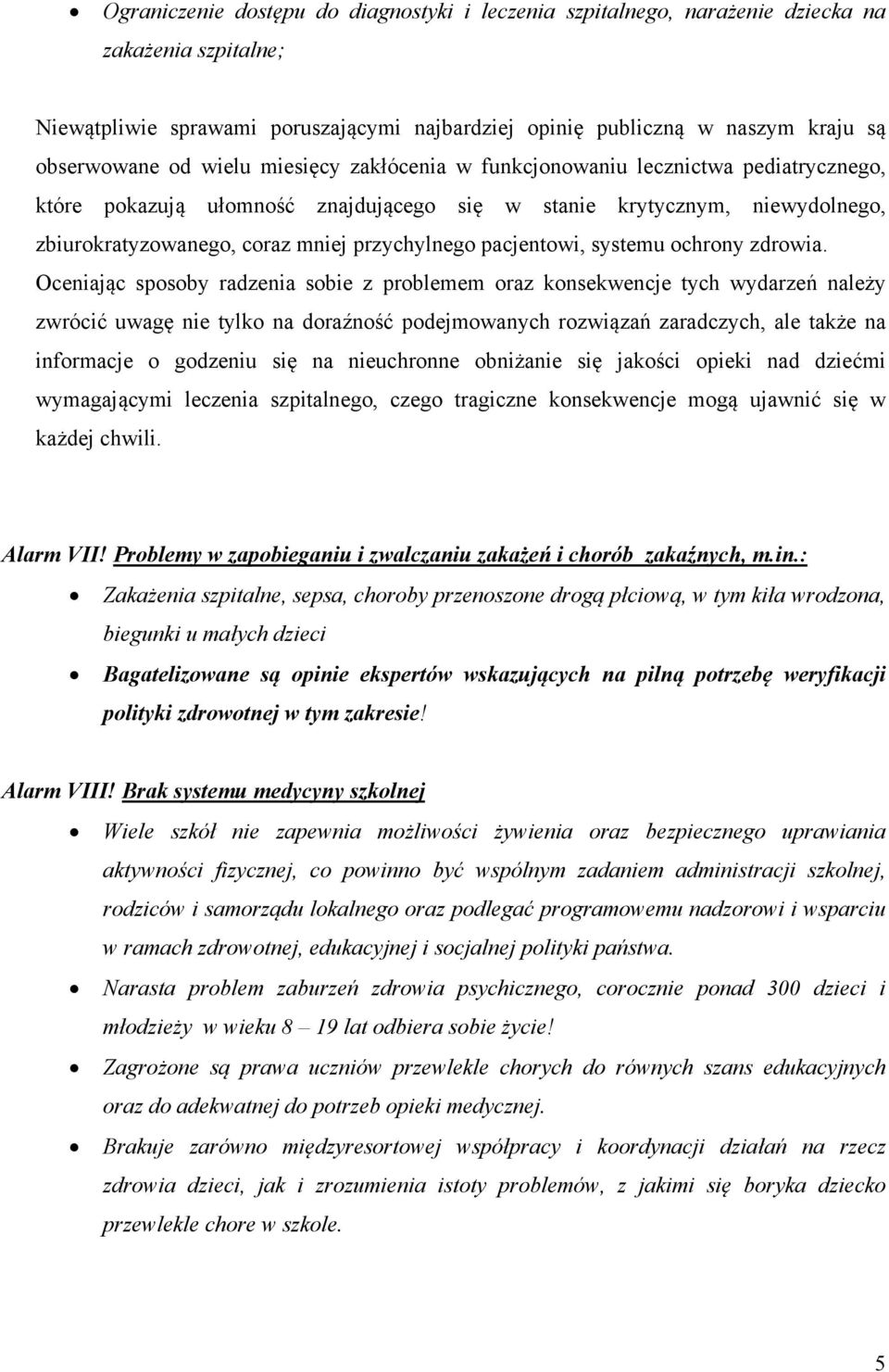 • Ograniczenie dostępu do diagnostyki i leczenia szpitalnego, narażenie dziecka na zakażenia szpitalne;

Niewątpliwie sprawami poruszającymi najbardziej opinię publiczną w naszym kraju są obserwowane od wielu miesięcy zakłócenia w funkcjonowaniu lecznictwa pediatrycznego, które pokazują ułomność znajdującego się w stanie krytycznym, niewydolnego, zbiurokratyzowanego, coraz mniej przychylnego pacjentowi, systemu ochrony zdrowia. Oceniając sposoby radzenia sobie z problemem oraz konsekwencje tych wydarzeń należy zwrócić uwagę nie tylko na doraźność podejmowanych rozwiązań zaradczych, ale także na informacje o godzeniu się na nieuchronne obniżanie się jakości opieki nad dziećmi wymagającymi leczenia szpitalnego, czego tragiczne konsekwencje mogą ujawnić się w każdej chwili.

Alarm VII! Problemy w zapobieganiu i zwalczaniu zakażeń i chorób zakaźnych, m.in.:

• Zakażenia szpitalne, sepsa, choroby przenoszone drogą płciową, w tym kiła wrodzona, biegunki u małych dzieci
• Bagatelizowane są opinie ekspertów wskazujących na pilną potrzebę weryfikacji polityki zdrowotnej w tym zakresie!

Alarm VIII! Brak systemu medycyny szkolnej

• Wiele szkół nie zapewnia możliwości żywienia oraz bezpiecznego uprawiania aktywności fizycznej, co powinno być wspólnym zadaniem administracji szkolnej, rodziców i samorządu lokalnego oraz podlegać programowemu nadzorowi i wsparciu w ramach zdrowotnej, edukacyjnej i socjalnej polityki państwa.
• Narasta problem zaburzeń zdrowia psychicznego, corocznie ponad 300 dzieci i młodzieży w wieku 8 – 19 lat odbiera sobie życie!
• Zagrożone są prawa uczniów przewlekle chorych do równych szans edukacyjnych oraz do adekwatnej do potrzeb opieki medycznej.
• Brakuje zarówno międzyresortowej współpracy i koordynacji działań na rzecz zdrowia dzieci, jak i zrozumienia istoty problemów, z jakimi się boryka dziecko przewlekle chore w szkole.

5